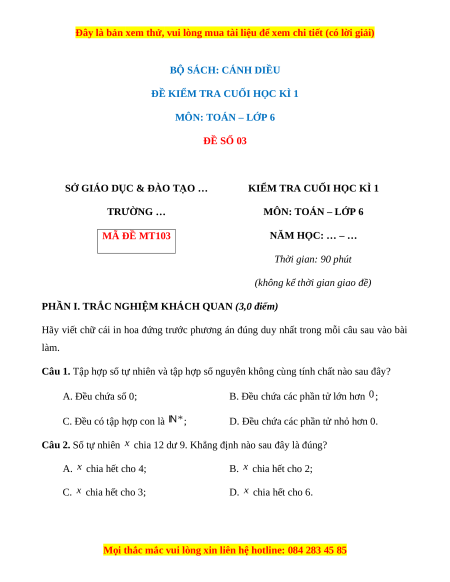 Đây là bản xem thử, vui lòng mua tài liệu để xem chi tiết (có lời giải)

BỘ SÁCH: CÁNH DIỀU

ĐỀ KIỂM TRA CUỐI HỌC KÌ 1

MÔN: TOÁN – LỚP 6

ĐỀ SỐ 03

SỞ GIÁO DỤC & ĐÀO TẠO …

TRƯỜNG …

MÃ ĐỀ MT103

KIỂM TRA CUỐI HỌC KÌ 1

MÔN: TOÁN – LỚP 6

NĂM HỌC: … – …

Thời gian: 90 phút

(không kể thời gian giao đề)

PHẦN I. TRẮC NGHIỆM KHÁCH QUAN (3,0 điểm)

Hãy viết chữ cái in hoa đứng trước phương án đúng duy nhất trong mỗi câu sau vào bài làm.

Câu 1. Tập hợp số tự nhiên và tập hợp số nguyên không cùng tính chất nào sau đây?

A. Đều chứa số 0;

B. Đều chứa các phần tử lớn hơn $0$;

C. Đều có tập hợp con là $\mathbb{N}^*$;

D. Đều chứa các phần tử nhỏ hơn 0.

Câu 2. Số tự nhiên $x$ chia 12 dư 9. Khẳng định nào sau đây là đúng?

A. $x$ chia hết cho 4;

B. $x$ chia hết cho 2;

C. $x$ chia hết cho 3;

D. $x$ chia hết cho 6.

Mọi thắc mắc vui lòng xin liên hệ hotline: 084 283 45 85